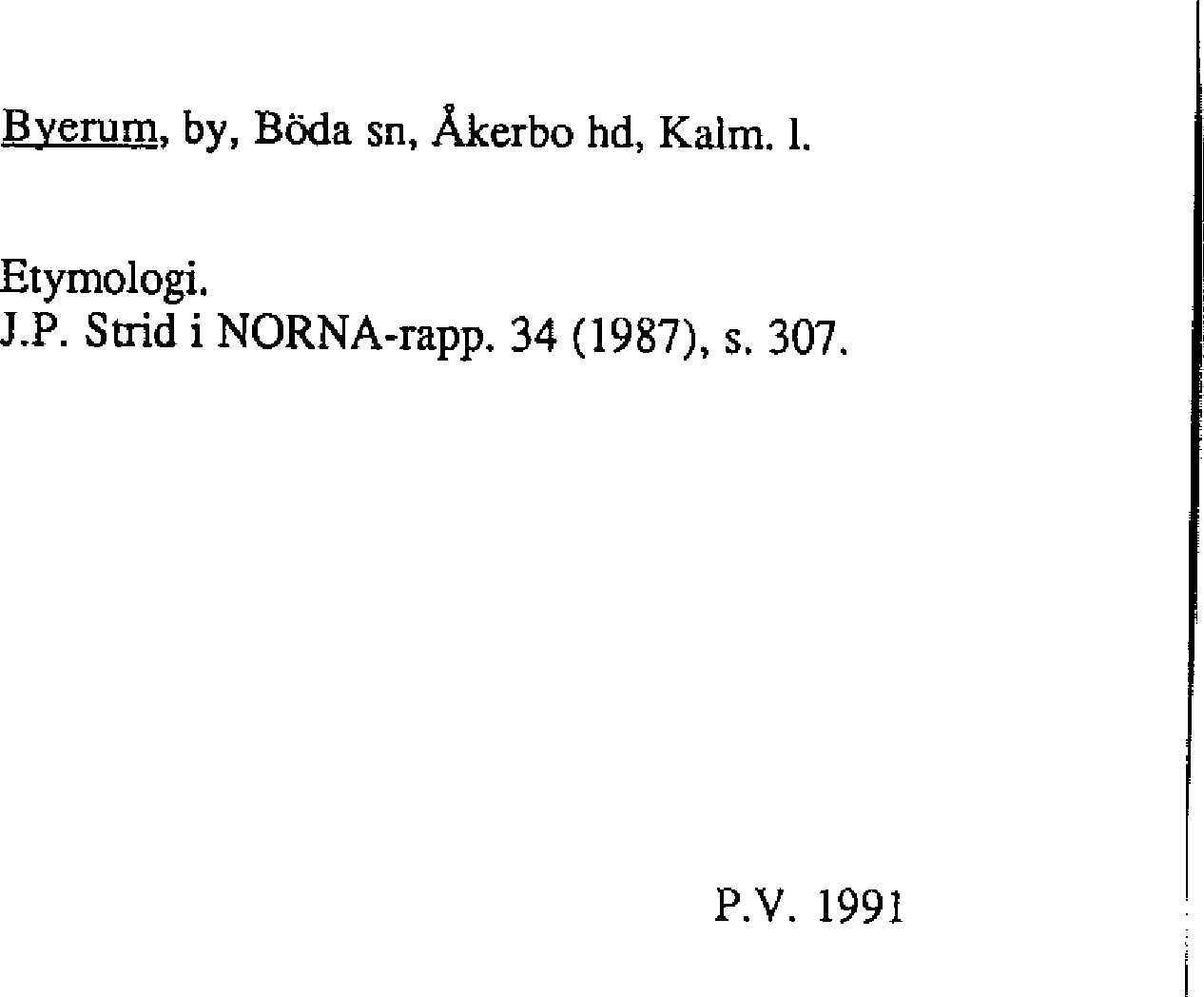 Byerum, by, Böda sn, Åkerbo hd, Kalm. l.

Etymologi.
J.P. Strid i NORNA-rapp. 34 (1987), s. 307.

P.V. 1991